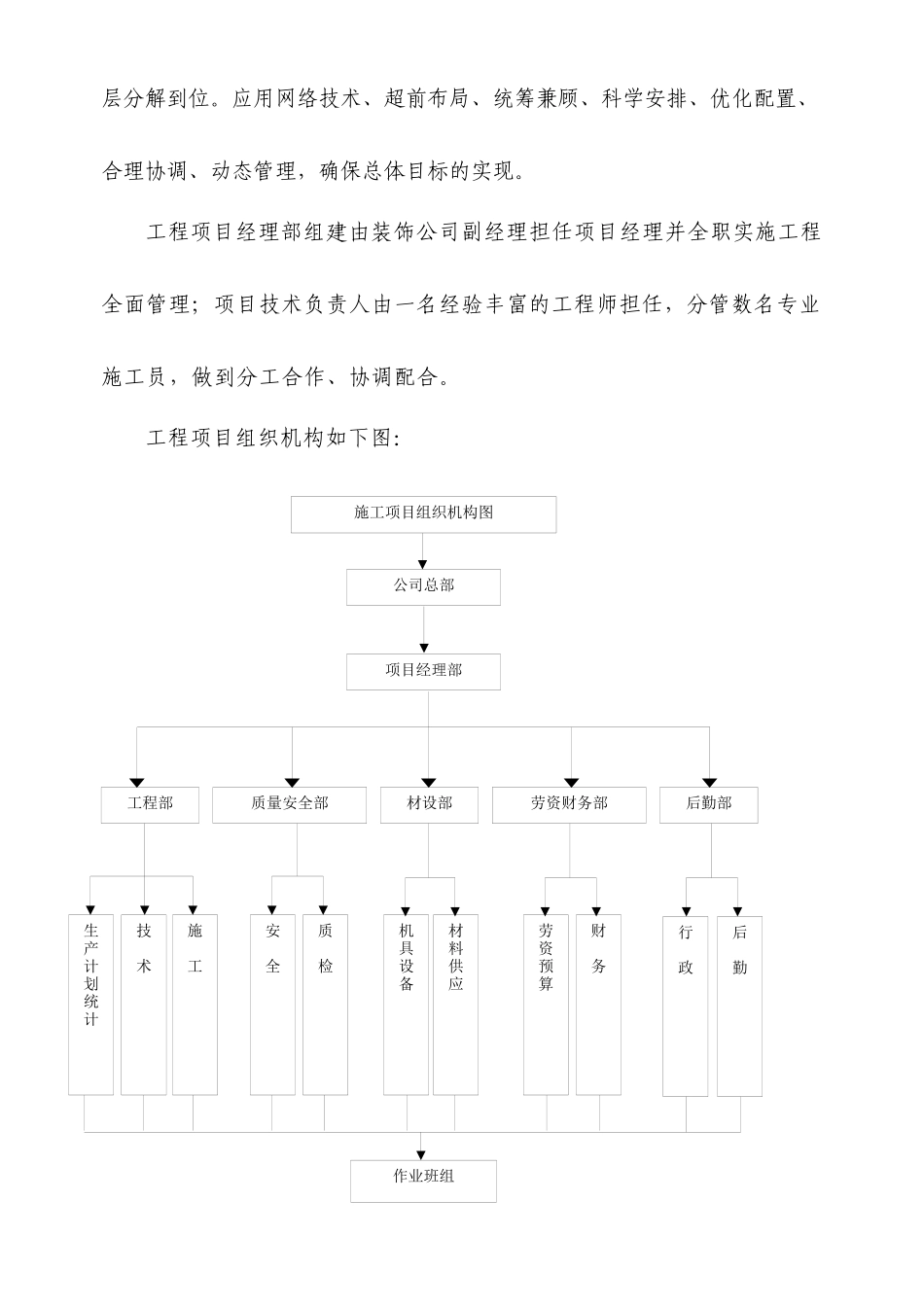 层分解到位。应用网络技术、超前布局、统筹兼顾、科学安排、优化配置、合理协调、动态管理，确保总体目标的实现。

工程项目经理部组建由装饰公司副经理担任项目经理并全职实施工程全面管理；项目技术负责人由一名经验丰富的工程师担任，分管数名专业施工员，做到分工合作、协调配合。

工程项目组织机构如下图：

施工项目组织机构图

公司总部

项目经理部

工程部

质量安全部

材设部

劳资财务部

后勤部

生产计划统计

技术

施工

安全

质检

机具设备

材料供应

劳资预算

财务

行政

后勤

作业班组